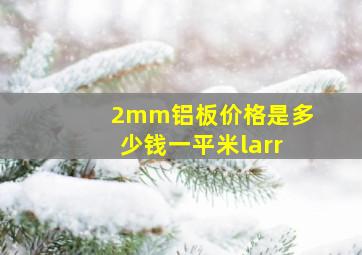 2mm铝板价格是多少钱一平米larr